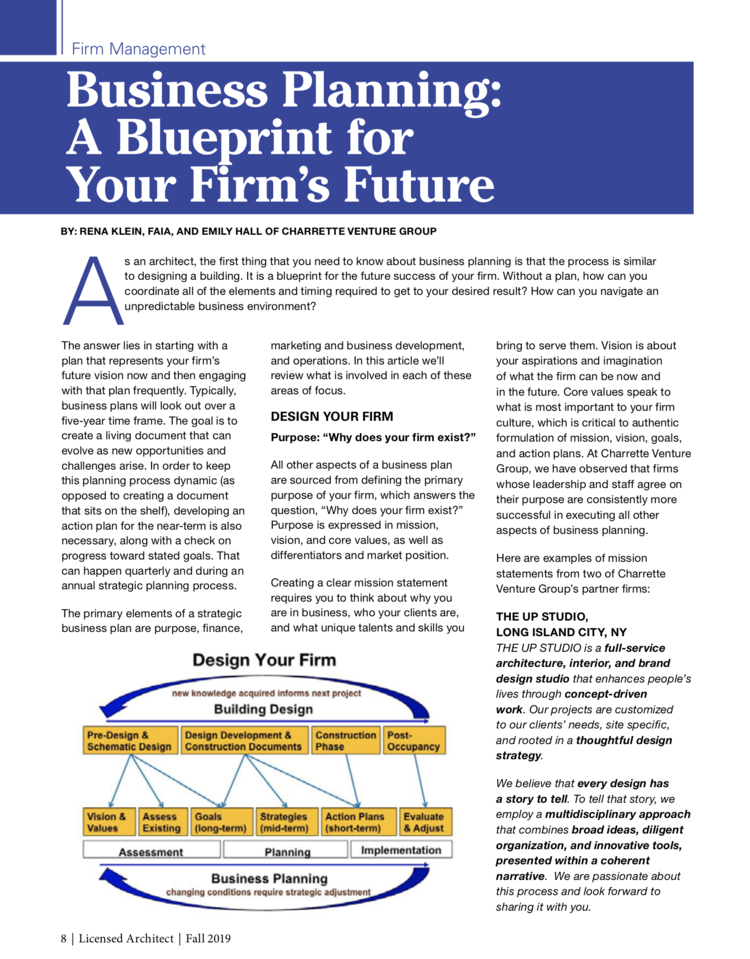 Firm Management

Business Planning: A Blueprint for Your Firm's Future

BY: RENA KLEIN, FAIA, AND EMILY HALL OF CHARRETTE VENTURE GROUP

As an architect, the first thing that you need to know about business planning is that the process is similar to designing a building. It is a blueprint for the future success of your firm. Without a plan, how can you coordinate all of the elements and timing required to get to your desired result? How can you navigate an unpredictable business environment?

The answer lies in starting with a plan that represents your firm's future vision now and then engaging with that plan frequently. Typically, business plans will look out over a five-year time frame. The goal is to create a living document that can evolve as new opportunities and challenges arise. In order to keep this planning process dynamic (as opposed to creating a document that sits on the shelf), developing an action plan for the near-term is also necessary, along with a check on progress toward stated goals. That can happen quarterly and during an annual strategic planning process.

The primary elements of a strategic business plan are purpose, finance, marketing and business development, and operations. In this article we'll review what is involved in each of these areas of focus.

DESIGN YOUR FIRM

Purpose: "Why does your firm exist?"

All other aspects of a business plan are sourced from defining the primary purpose of your firm, which answers the question, "Why does your firm exist?" Purpose is expressed in mission, vision, and core values, as well as differentiators and market position.

Creating a clear mission statement requires you to think about why you are in business, who your clients are, and what unique talents and skills you bring to serve them. Vision is about your aspirations and imagination of what the firm can be now and in the future. Core values speak to what is most important to your firm culture, which is critical to authentic formulation of mission, vision, goals, and action plans. At Charrette Venture Group, we have observed that firms whose leadership and staff agree on their purpose are consistently more successful in executing all other aspects of business planning.

Here are examples of mission statements from two of Charrette Venture Group's partner firms:

THE UP STUDIO, LONG ISLAND CITY, NY
THE UP STUDIO is a full-service architecture, interior, and brand design studio that enhances people's lives through concept-driven work. Our projects are customized to our clients' needs, site specific, and rooted in a thoughtful design strategy.

We believe that every design has a story to tell. To tell that story, we employ a multidisciplinary approach that combines broad ideas, diligent organization, and innovative tools, presented within a coherent narrative. We are passionate about this process and look forward to sharing it with you.

Design Your Firm
new knowledge acquired informs next project
Building Design
Pre-Design & Schematic Design
Design Development & Construction Documents
Construction Phase
Post-Occupancy
Vision & Values
Assess Existing
Goals (long-term)
Strategies (mid-term)
Action Plans (short-term)
Evaluate & Adjust
Assessment
Planning
Implementation
Business Planning
changing conditions require strategic adjustment

8 | Licensed Architect | Fall 2019